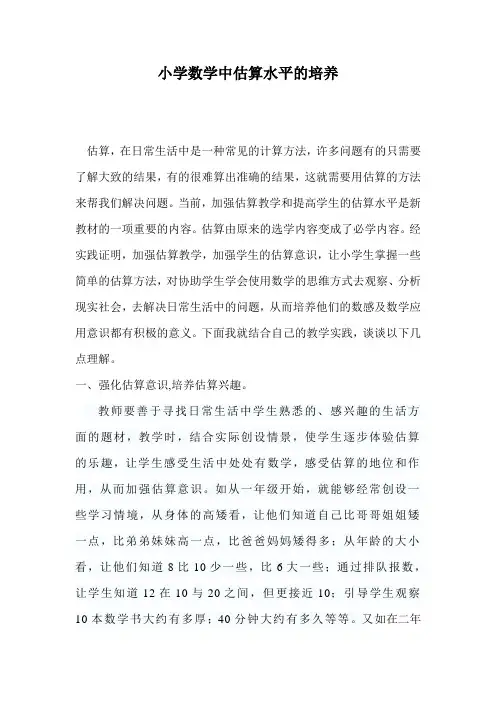 小学数学中估算水平的培养

估算，在日常生活中是一种常见的计算方法，许多问题有的只需要了解大致的结果，有的很难算出准确的结果，这就需要用估算的方法来帮我们解决问题。当前，加强估算教学和提高学生的估算水平是新教材的一项重要的内容。估算由原来的选学内容变成了必学内容。经实践证明，加强估算教学，加强学生的估算意识，让小学生掌握一些简单的估算方法，对协助学生学会使用数学的思维方式去观察、分析现实社会，去解决日常生活中的问题，从而培养他们的数感及数学应用意识都有积极的意义。下面我就结合自己的教学实践，谈谈以下几点理解。

一、强化估算意识,培养估算兴趣。

教师要善于寻找日常生活中学生熟悉的、感兴趣的生活方面的题材，教学时，结合实际创设情景，使学生逐步体验估算的乐趣，让学生感受生活中处处有数学，感受估算的地位和作用，从而加强估算意识。如从一年级开始，就能够经常创设一些学习情境，从身体的高矮看，让他们知道自己比哥哥姐姐矮一点，比弟弟妹妹高一点，比爸爸妈妈矮得多；从年龄的大小看，让他们知道 8 比 10 少一些，比 6 大一些；通过排队报数，让学生知道 12 在 10 与 20 之间，但更接近 10；引导学生观察 10 本数学书大约有多厚；40 分钟大约有多久等等。又如在二年